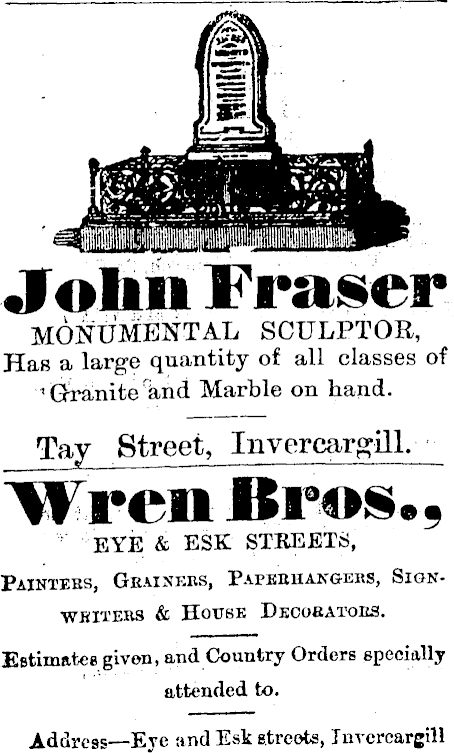 John Fraser
MONUMENTAL SCULPTOR,
Has a large quantity of all classes of Granite and Marble on hand.

Tay Street, Invercargill.

Wren Bros.,
EYE & ESK STREETS,

PAINTERS, GRAINERS, PAPERHANGERS, SIGNWRITERS & HOUSE DECORATORS.

Estimates given, and Country Orders specially attended to.

Address—Eye and Esk streets, Invercargill